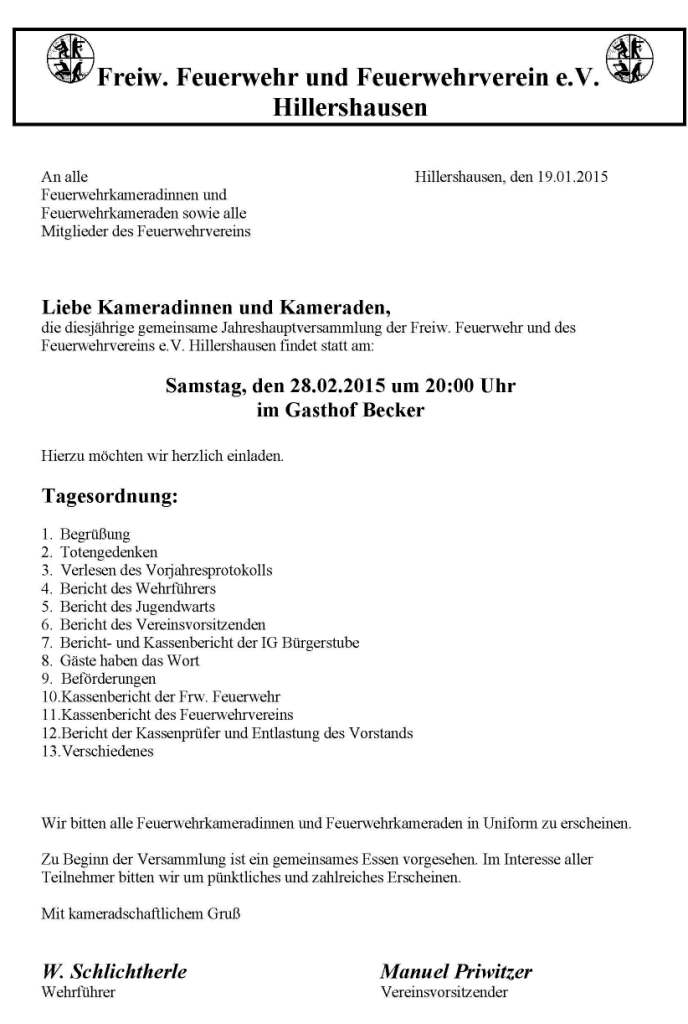 Freiw. Feuerwehr und Feuerwehrverein e.V. Hillershausen

An alle
Feuerwehrkameradinnen und
Feuerwehrkameraden sowie alle
Mitglieder des Feuerwehrvereins

Hillershausen, den 19.01.2015

Liebe Kameradinnen und Kameraden,
die diesjährige gemeinsame Jahreshauptversammlung der Freiw. Feuerwehr und des Feuerwehrvereins e.V. Hillershausen findet statt am:

Samstag, den 28.02.2015 um 20:00 Uhr
im Gasthof Becker

Hierzu möchten wir herzlich einladen.

Tagesordnung:

1. Begrüßung
2. Totengedenken
3. Verlesen des Vorjahresprotokolls
4. Bericht des Wehrführers
5. Bericht des Jugendwarts
6. Bericht des Vereinsvorsitzenden
7. Bericht- und Kassenbericht der IG Bürgerstube
8. Gäste haben das Wort
9. Beförderungen
10.Kassenbericht der Frw. Feuerwehr
11.Kassenbericht des Feuerwehrvereins
12.Bericht der Kassenprüfer und Entlastung des Vorstands
13.Verschiedenes

Wir bitten alle Feuerwehrkameradinnen und Feuerwehrkameraden in Uniform zu erscheinen.

Zu Beginn der Versammlung ist ein gemeinsames Essen vorgesehen. Im Interesse aller Teilnehmer bitten wir um pünktliches und zahlreiches Erscheinen.

Mit kameradschaftlichem Gruß

W. Schlichtherle
Wehrführer

Manuel Priwitzer
Vereinsvorsitzender